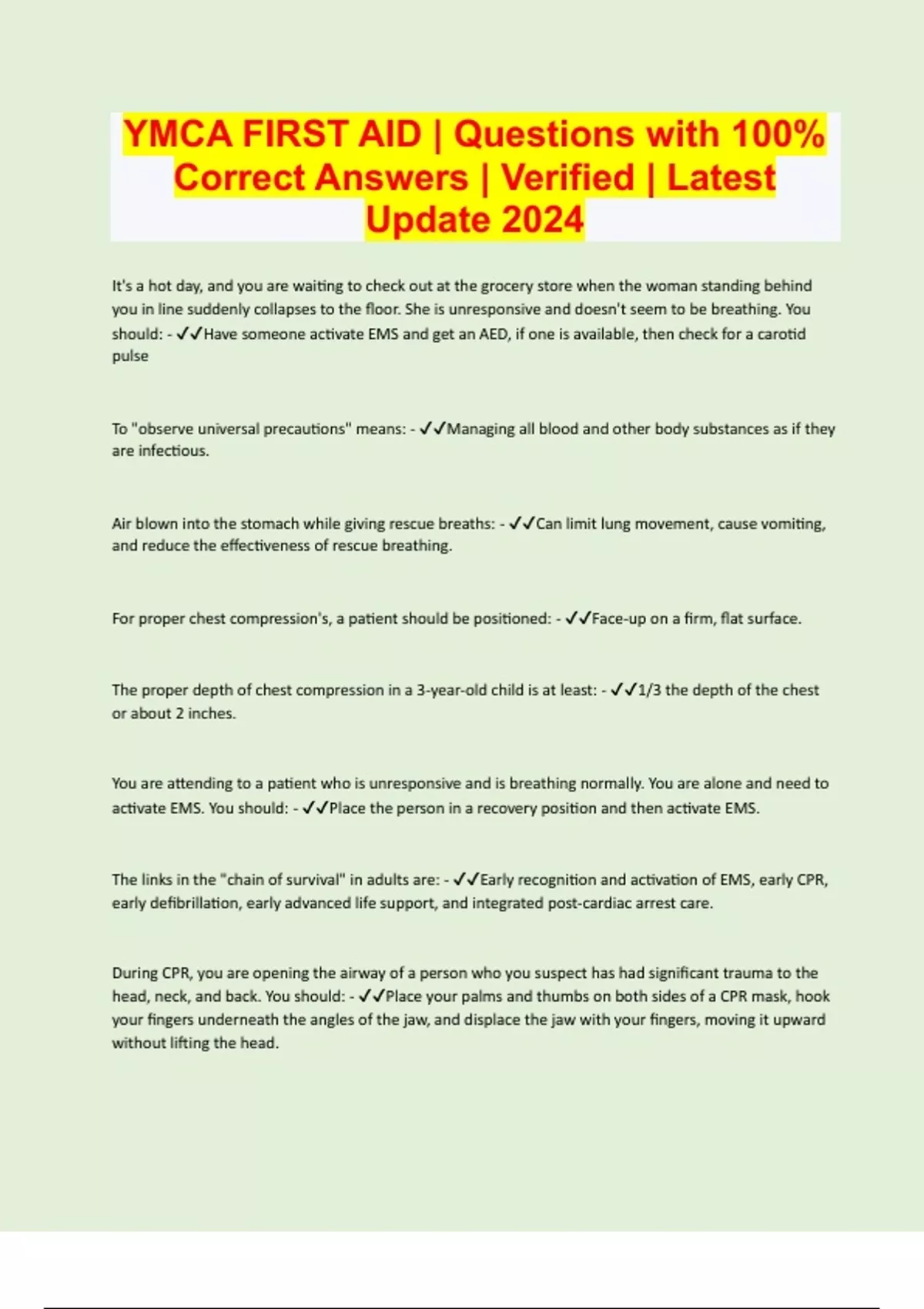 YMCA FIRST AID | Questions with 100% Correct Answers | Verified | Latest Update 2024

It's a hot day, and you are waiting to check out at the grocery store when the woman standing behind you in line suddenly collapses to the floor. She is unresponsive and doesn't seem to be breathing. You should: - ✓✓Have someone activate EMS and get an AED, if one is available, then check for a carotid pulse

To "observe universal precautions" means: - ✓✓Managing all blood and other body substances as if they are infectious.

Air blown into the stomach while giving rescue breaths: - ✓✓Can limit lung movement, cause vomiting, and reduce the effectiveness of rescue breathing.

For proper chest compression's, a patient should be positioned: - ✓✓Face-up on a firm, flat surface.

The proper depth of chest compression in a 3-year-old child is at least: - ✓✓1/3 the depth of the chest or about 2 inches.

You are attending to a patient who is unresponsive and is breathing normally. You are alone and need to activate EMS. You should: - ✓✓Place the person in a recovery position and then activate EMS.

The links in the "chain of survival" in adults are: - ✓✓Early recognition and activation of EMS, early CPR, early defibrillation, early advanced life support, and integrated post-cardiac arrest care.

During CPR, you are opening the airway of a person who you suspect has had significant trauma to the head, neck, and back. You should: - ✓✓Place your palms and thumbs on both sides of a CPR mask, hook your fingers underneath the angles of the jaw, and displace the jaw with your fingers, moving it upward without lifting the head.